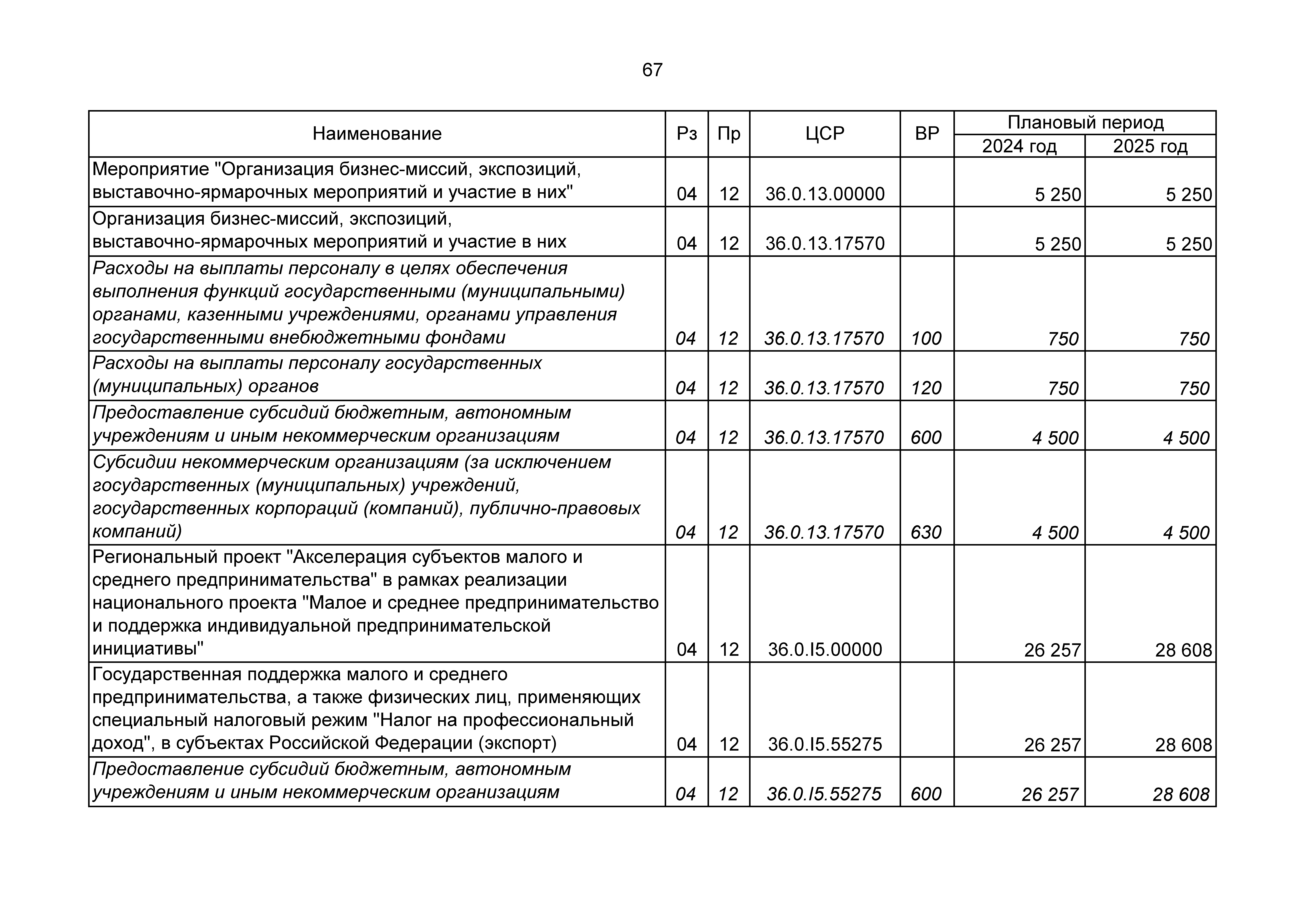 67

| Наименование | Рз | Пр | ЦСР | ВР | Плановый период 2024 год | Плановый период 2025 год |
|---|---|---|---|---|---|---|
| Мероприятие "Организация бизнес-миссий, экспозиций, выставочно-ярмарочных мероприятий и участие в них" | 04 | 12 | 36.0.13.00000 | | 5 250 | 5 250 |
| Организация бизнес-миссий, экспозиций, выставочно-ярмарочных мероприятий и участие в них | 04 | 12 | 36.0.13.17570 | | 5 250 | 5 250 |
| Расходы на выплаты персоналу в целях обеспечения выполнения функций государственными (муниципальными) органами, казенными учреждениями, органами управления государственными внебюджетными фондами | 04 | 12 | 36.0.13.17570 | 100 | 750 | 750 |
| Расходы на выплаты персоналу государственных (муниципальных) органов | 04 | 12 | 36.0.13.17570 | 120 | 750 | 750 |
| Предоставление субсидий бюджетным, автономным учреждениям и иным некоммерческим организациям | 04 | 12 | 36.0.13.17570 | 600 | 4 500 | 4 500 |
| Субсидии некоммерческим организациям (за исключением государственных (муниципальных) учреждений, государственных корпораций (компаний), публично-правовых компаний) | 04 | 12 | 36.0.13.17570 | 630 | 4 500 | 4 500 |
| Региональный проект "Акселерация субъектов малого и среднего предпринимательства" в рамках реализации национального проекта "Малое и среднее предпринимательство и поддержка индивидуальной предпринимательской инициативы" | 04 | 12 | 36.0.I5.00000 | | 26 257 | 28 608 |
| Государственная поддержка малого и среднего предпринимательства, а также физических лиц, применяющих специальный налоговый режим "Налог на профессиональный доход", в субъектах Российской Федерации (экспорт) | 04 | 12 | 36.0.I5.55275 | | 26 257 | 28 608 |
| Предоставление субсидий бюджетным, автономным учреждениям и иным некоммерческим организациям | 04 | 12 | 36.0.I5.55275 | 600 | 26 257 | 28 608 |